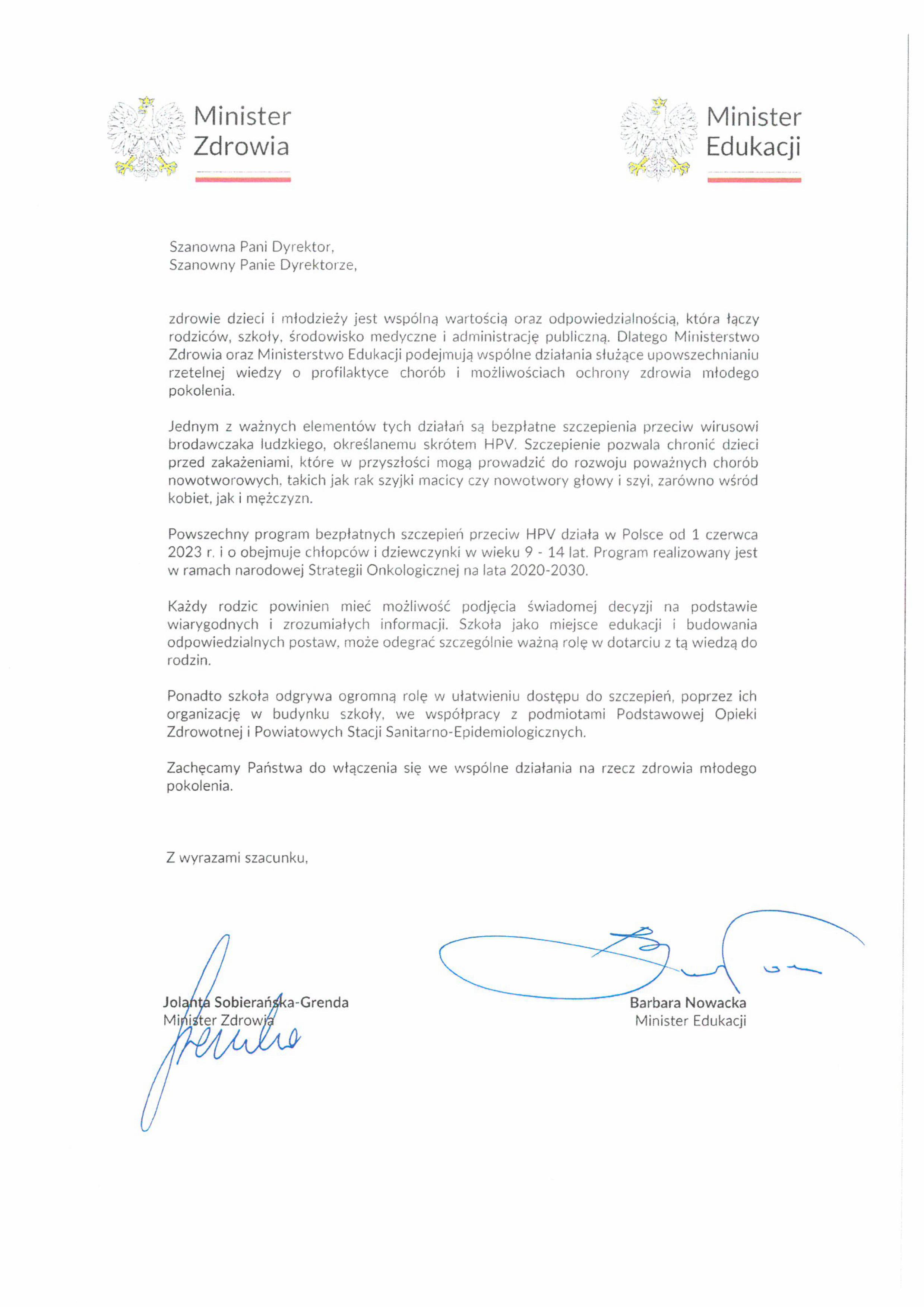 Minister
Zdrowia

Minister
Edukacji

Szanowna Pani Dyrektor,
Szanowny Panie Dyrektorze,

zdrowie dzieci i młodzieży jest wspólną wartością oraz odpowiedzialnością, która łączy rodziców, szkoły, środowisko medyczne i administrację publiczną. Dlatego Ministerstwo Zdrowia oraz Ministerstwo Edukacji podejmują wspólne działania służące upowszechnianiu rzetelnej wiedzy o profilaktyce chorób i możliwościach ochrony zdrowia młodego pokolenia.

Jednym z ważnych elementów tych działań są bezpłatne szczepienia przeciw wirusowi brodawczaka ludzkiego, określanemu skrótem HPV. Szczepienie pozwala chronić dzieci przed zakażeniami, które w przyszłości mogą prowadzić do rozwoju poważnych chorób nowotworowych, takich jak rak szyjki macicy czy nowotwory głowy i szyi, zarówno wśród kobiet, jak i mężczyzn.

Powszechny program bezpłatnych szczepień przeciw HPV działa w Polsce od 1 czerwca 2023 r. i o obejmuje chłopców i dziewczynki w wieku 9 - 14 lat. Program realizowany jest w ramach narodowej Strategii Onkologicznej na lata 2020-2030.

Każdy rodzic powinien mieć możliwość podjęcia świadomej decyzji na podstawie wiarygodnych i zrozumiałych informacji. Szkoła jako miejsce edukacji i budowania odpowiedzialnych postaw, może odegrać szczególnie ważną rolę w dotarciu z tą wiedzą do rodzin.

Ponadto szkoła odgrywa ogromną rolę w ułatwieniu dostępu do szczepień, poprzez ich organizację w budynku szkoły, we współpracy z podmiotami Podstawowej Opieki Zdrowotnej i Powiatowych Stacji Sanitarno-Epidemiologicznych.

Zachęcamy Państwa do włączenia się we wspólne działania na rzecz zdrowia młodego pokolenia.

Z wyrazami szacunku,

Jolanta Sobierańska-Grenda
Minister Zdrowia

Barbara Nowacka
Minister Edukacji